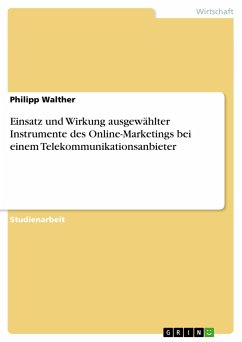 Wirtschaft

Philipp Walther

Einsatz und Wirkung ausgewählter Instrumente des Online-Marketings bei einem Telekommunikationsanbieter

Studienarbeit

GRIN